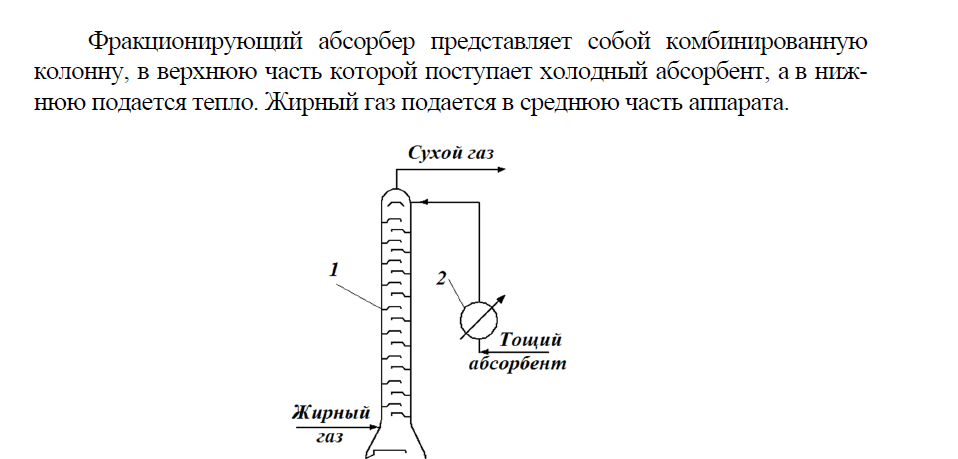 Фракционирующий абсорбер представляет собой комбинированную колонну, в верхнюю часть которой поступает холодный абсорбент, а в нижнюю подается тепло. Жирный газ подается в среднюю часть аппарата.

Сухой газ

1

2

Тощий абсорбент

Жирный газ